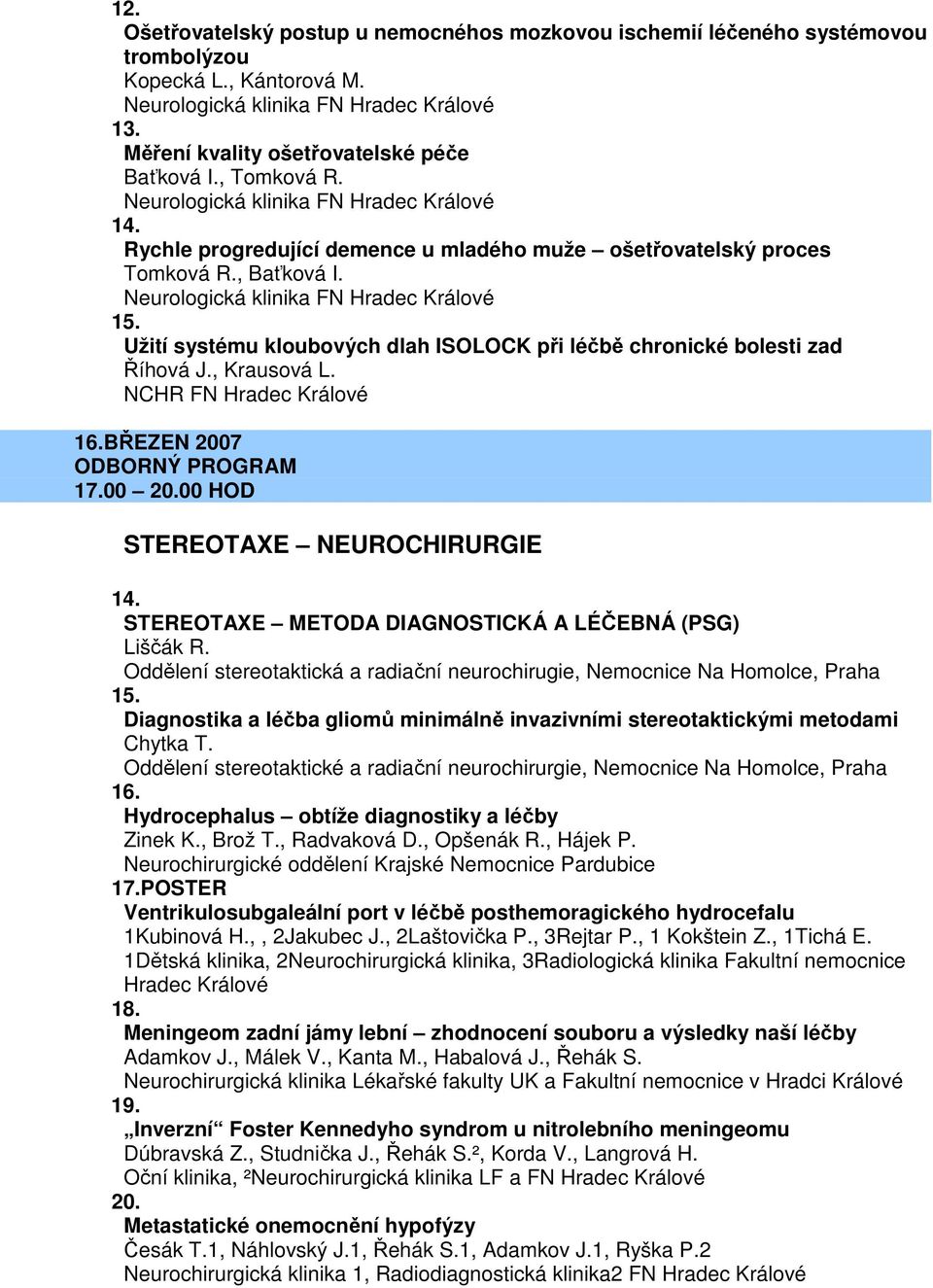 12.
Ošetřovatelský postup u nemocnéhos mozkovou ischemií léčeného systémovou trombolýzou
Kopecká L., Kántorová M.
Neurologická klinika FN Hradec Králové
13.
Měření kvality ošetřovatelské péče
Baťková I., Tomková R.
Neurologická klinika FN Hradec Králové
14.
Rychle progredující demence u mladého muže – ošetřovatelský proces
Tomková R., Baťková I.
Neurologická klinika FN Hradec Králové
15.
Užití systému kloubových dlah ISOLOCK při léčbě chronické bolesti zad
Říhová J., Krausová L.
NCHR FN Hradec Králové

16.BŘEZEN 2007
ODBORNÝ PROGRAM
17.00 – 20.00 HOD

STEREOTAXE – NEUROCHIRURGIE

14.
STEREOTAXE – METODA DIAGNOSTICKÁ A LÉČEBNÁ (PSG)
Liščák R.
Oddělení stereotaktická a radiační neurochirugie, Nemocnice Na Homolce, Praha
15.
Diagnostika a léčba gliomů minimálně invazivními stereotaktickými metodami
Chytka T.
Oddělení stereotaktické a radiační neurochirurgie, Nemocnice Na Homolce, Praha
16.
Hydrocephalus – obtíže diagnostiky a léčby
Zinek K., Brož T., Radvaková D., Opšenák R., Hájek P.
Neurochirurgické oddělení Krajské Nemocnice Pardubice
17.POSTER
Ventrikulosubgaleální port v léčbě posthemoragického hydrocefalu
1Kubinová H., , 2Jakubec J., 2Laštovička P., 3Rejtar P., 1 Kokštein Z., 1Tichá E.
1Dětská klinika, 2Neurochirurgická klinika, 3Radiologická klinika Fakultní nemocnice Hradec Králové
18.
Meningeom zadní jámy lební – zhodnocení souboru a výsledky naší léčby
Adamkov J., Málek V., Kanta M., Habalová J., Řehák S.
Neurochirurgická klinika Lékařské fakulty UK a Fakultní nemocnice v Hradci Králové
19.
„Inverzní“ Foster Kennedyho syndrom u nitrolebního meningeomu
Dúbravská Z., Studnička J., Řehák S.², Korda V., Langrová H.
Oční klinika, ²Neurochirurgická klinika LF a FN Hradec Králové
20.
Metastatické onemocnění hypofýzy
Česák T.1, Náhlovský J.1, Řehák S.1, Adamkov J.1, Ryška P.2
Neurochirurgická klinika 1, Radiodiagnostická klinika2 FN Hradec Králové